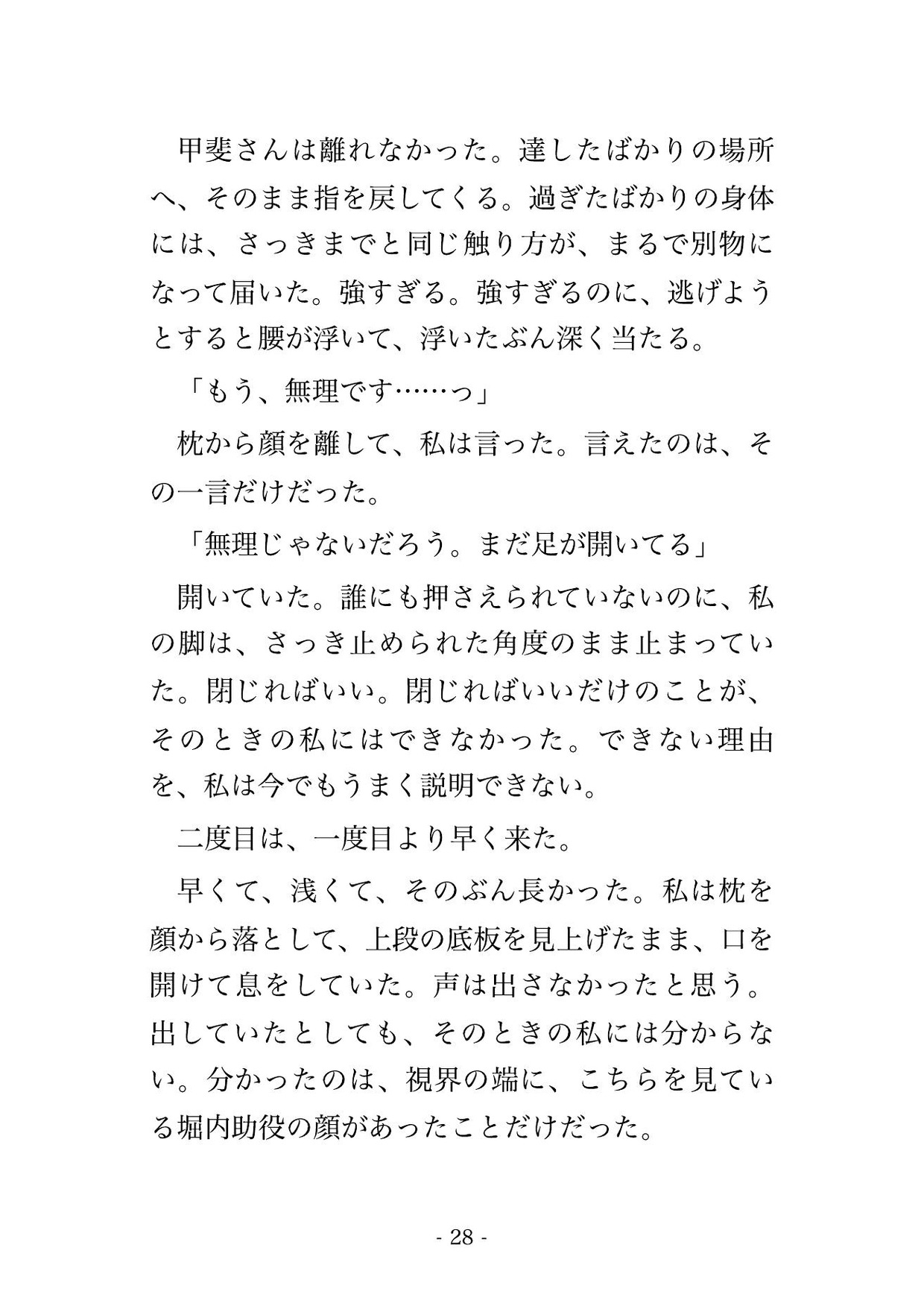 甲斐さんは離れなかった。達したばかりの場所へ、そのまま指を戻してくる。過ぎたばかりの身体には、さっきまでと同じ触り方が、まるで別物になって届いた。強すぎる。強すぎるのに、逃げようとすると腰が浮いて、浮いたぶん深く当たる。

「もう、無理です……っ」

枕から顔を離して、私は言った。言えたのは、その一言だけだった。

「無理じゃないだろう。まだ足が開いてる」

開いていた。誰にも押さえられていないのに、私の脚は、さっき止められた角度のまま止まっていた。閉じればいい。閉じればいいだけのことが、そのときの私にはできなかった。できない理由を、私は今でもうまく説明できない。

二度目は、一度目より早く来た。

早くて、浅くて、そのぶん長かった。私は枕を顔から落として、上段の底板を見上げたまま、口を開けて息をしていた。声は出さなかったと思う。出していたとしても、そのときの私には分からない。分かったのは、視界の端に、こちらを見ている堀内助役の顔があったことだけだった。

- 28 -